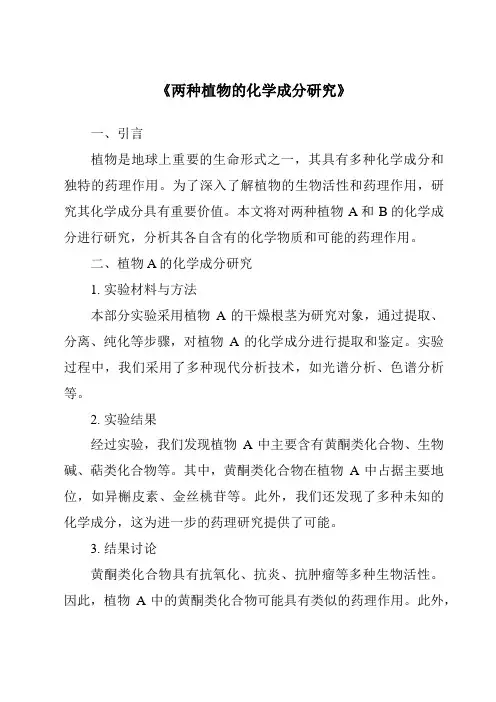 《两种植物的化学成分研究》

一、引言

植物是地球上重要的生命形式之一，其具有多种化学成分和独特的药理作用。为了深入了解植物的生物活性和药理作用，研究其化学成分具有重要价值。本文将对两种植物 A 和 B 的化学成分进行研究，分析其各自含有的化学物质和可能的药理作用。

二、植物 A 的化学成分研究

1. 实验材料与方法

本部分实验采用植物 A 的干燥根茎为研究对象，通过提取、分离、纯化等步骤，对植物 A 的化学成分进行提取和鉴定。实验过程中，我们采用了多种现代分析技术，如光谱分析、色谱分析等。

2. 实验结果

经过实验，我们发现植物 A 中主要含有黄酮类化合物、生物碱、萜类化合物等。其中，黄酮类化合物在植物 A 中占据主要地位，如异槲皮素、金丝桃苷等。此外，我们还发现了多种未知的化学成分，这为进一步的药理研究提供了可能。

3. 结果讨论

黄酮类化合物具有抗氧化、抗炎、抗肿瘤等多种生物活性。因此，植物 A 中的黄酮类化合物可能具有类似的药理作用。此外，